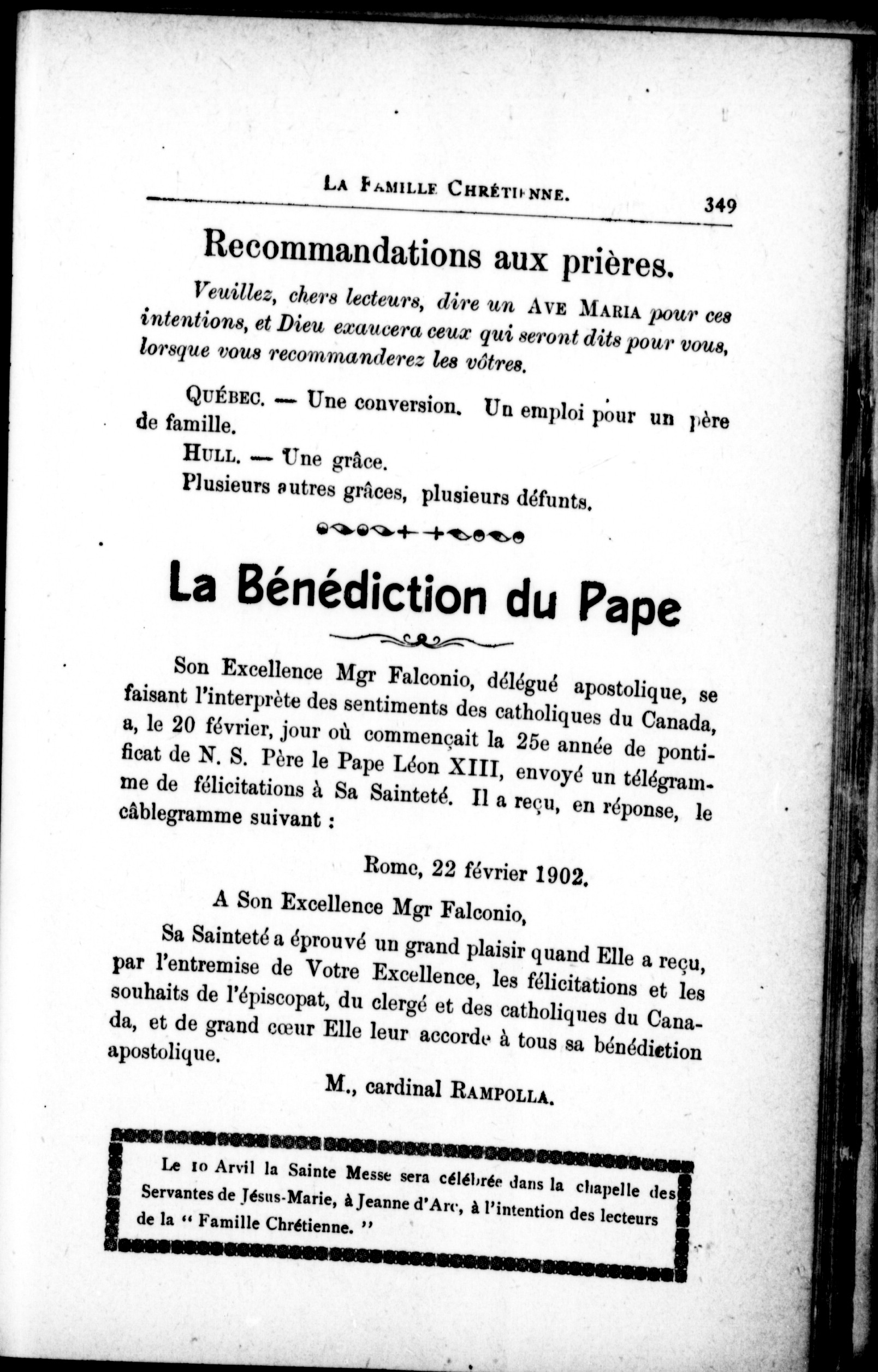 LA FAMILLE CHRÉTIENNE. 349

Recommandations aux prières.

Veuillez, chers lecteurs, dire un AVE MARIA pour ces intentions, et Dieu exaucera ceux qui seront dits pour vous, lorsque vous recommanderez les vôtres.

QUÉBEC. — Une conversion. Un emploi pour un père de famille.

HULL. — Une grâce.

Plusieurs autres grâces, plusieurs défunts.

La Bénédiction du Pape

Son Excellence Mgr Falconio, délégué apostolique, se faisant l'interprète des sentiments des catholiques du Canada, a, le 20 février, jour où commençait la 25e année de pontificat de N. S. Père le Pape Léon XIII, envoyé un télégramme de félicitations à Sa Sainteté. Il a reçu, en réponse, le câblegramme suivant :

Rome, 22 février 1902.

A Son Excellence Mgr Falconio,

Sa Sainteté a éprouvé un grand plaisir quand Elle a reçu, par l'entremise de Votre Excellence, les félicitations et les souhaits de l'épiscopat, du clergé et des catholiques du Canada, et de grand cœur Elle leur accorde à tous sa bénédiction apostolique.

M., cardinal RAMPOLLA.

Le 10 Arvil la Sainte Messe sera célébrée dans la chapelle des Servantes de Jésus-Marie, à Jeanne d'Arc, à l'intention des lecteurs de la " Famille Chrétienne. "